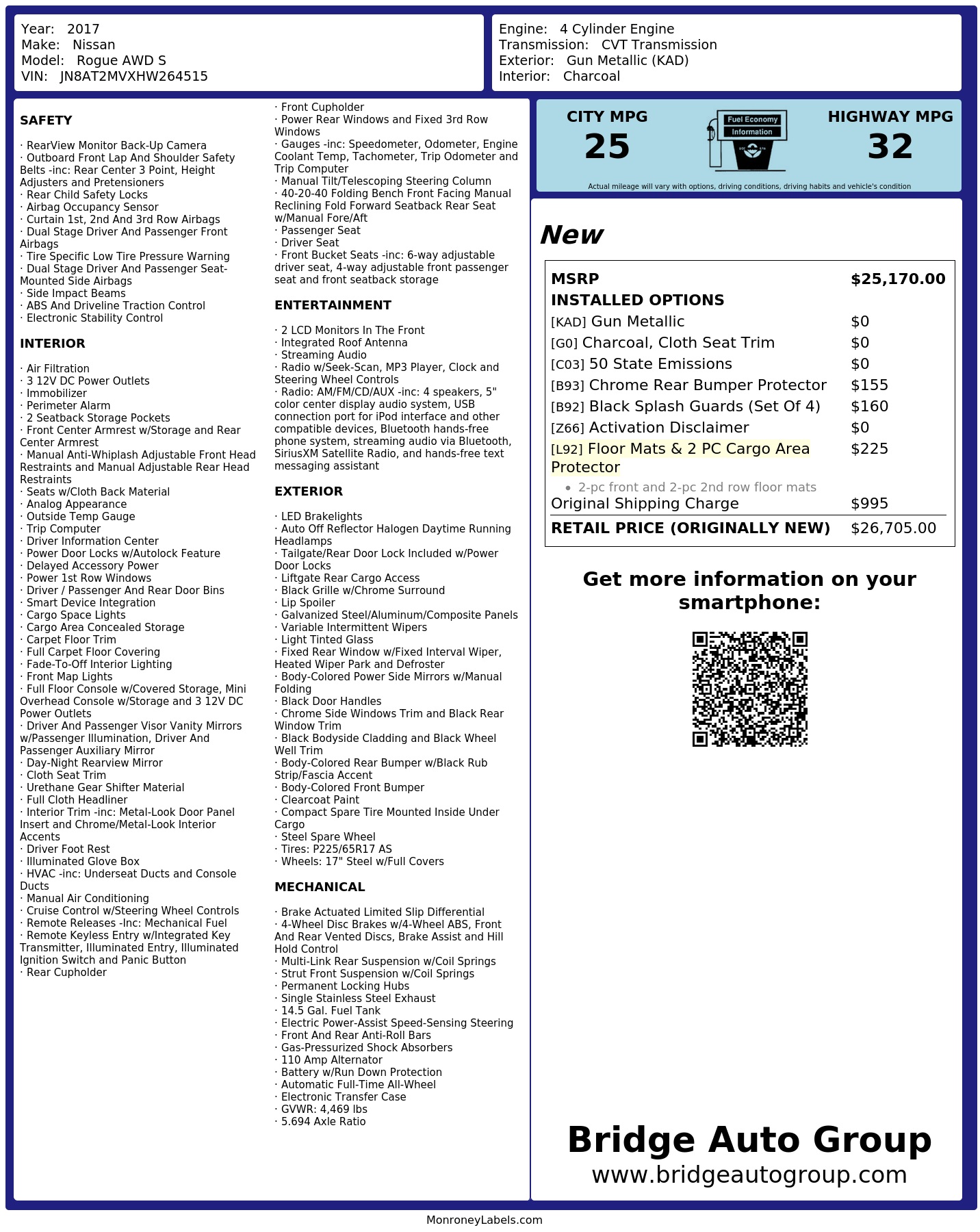 Year: 2017
Make: Nissan
Model: Rogue AWD S
VIN: JN8AT2MVXHW264515

Engine: 4 Cylinder Engine
Transmission: CVT Transmission
Exterior: Gun Metallic (KAD)
Interior: Charcoal

SAFETY

· RearView Monitor Back-Up Camera
· Outboard Front Lap And Shoulder Safety Belts -inc: Rear Center 3 Point, Height Adjusters and Pretensioners
· Rear Child Safety Locks
· Airbag Occupancy Sensor
· Curtain 1st, 2nd And 3rd Row Airbags
· Dual Stage Driver And Passenger Front Airbags
· Tire Specific Low Tire Pressure Warning
· Dual Stage Driver And Passenger Seat-Mounted Side Airbags
· Side Impact Beams
· ABS And Driveline Traction Control
· Electronic Stability Control

INTERIOR

· Air Filtration
· 3 12V DC Power Outlets
· Immobilizer
· Perimeter Alarm
· 2 Seatback Storage Pockets
· Front Center Armrest w/Storage and Rear Center Armrest
· Manual Anti-Whiplash Adjustable Front Head Restraints and Manual Adjustable Rear Head Restraints
· Seats w/Cloth Back Material
· Analog Appearance
· Outside Temp Gauge
· Trip Computer
· Driver Information Center
· Power Door Locks w/Autolock Feature
· Delayed Accessory Power
· Power 1st Row Windows
· Driver / Passenger And Rear Door Bins
· Smart Device Integration
· Cargo Space Lights
· Cargo Area Concealed Storage
· Carpet Floor Trim
· Full Carpet Floor Covering
· Fade-To-Off Interior Lighting
· Front Map Lights
· Full Floor Console w/Covered Storage, Mini Overhead Console w/Storage and 3 12V DC Power Outlets
· Driver And Passenger Visor Vanity Mirrors w/Passenger Illumination, Driver And Passenger Auxiliary Mirror
· Day-Night Rearview Mirror
· Cloth Seat Trim
· Urethane Gear Shifter Material
· Full Cloth Headliner
· Interior Trim -inc: Metal-Look Door Panel Insert and Chrome/Metal-Look Interior Accents
· Driver Foot Rest
· Illuminated Glove Box
· HVAC -inc: Underseat Ducts and Console Ducts
· Manual Air Conditioning
· Cruise Control w/Steering Wheel Controls
· Remote Releases -Inc: Mechanical Fuel
· Remote Keyless Entry w/Integrated Key Transmitter, Illuminated Entry, Illuminated Ignition Switch and Panic Button
· Rear Cupholder

· Front Cupholder
· Power Rear Windows and Fixed 3rd Row Windows
· Gauges -inc: Speedometer, Odometer, Engine Coolant Temp, Tachometer, Trip Odometer and Trip Computer
· Manual Tilt/Telescoping Steering Column
· 40-20-40 Folding Bench Front Facing Manual Reclining Fold Forward Seatback Rear Seat w/Manual Fore/Aft
· Passenger Seat
· Driver Seat
· Front Bucket Seats -inc: 6-way adjustable driver seat, 4-way adjustable front passenger seat and front seatback storage

ENTERTAINMENT

· 2 LCD Monitors In The Front
· Integrated Roof Antenna
· Streaming Audio
· Radio w/Seek-Scan, MP3 Player, Clock and Steering Wheel Controls
· Radio: AM/FM/CD/AUX -inc: 4 speakers, 5" color center display audio system, USB connection port for iPod interface and other compatible devices, Bluetooth hands-free phone system, streaming audio via Bluetooth, SiriusXM Satellite Radio, and hands-free text messaging assistant

EXTERIOR

· LED Brakelights
· Auto Off Reflector Halogen Daytime Running Headlamps
· Tailgate/Rear Door Lock Included w/Power Door Locks
· Liftgate Rear Cargo Access
· Black Grille w/Chrome Surround
· Lip Spoiler
· Galvanized Steel/Aluminum/Composite Panels
· Variable Intermittent Wipers
· Light Tinted Glass
· Fixed Rear Window w/Fixed Interval Wiper, Heated Wiper Park and Defroster
· Body-Colored Power Side Mirrors w/Manual Folding
· Black Door Handles
· Chrome Side Windows Trim and Black Rear Window Trim
· Black Bodyside Cladding and Black Wheel Well Trim
· Body-Colored Rear Bumper w/Black Rub Strip/Fascia Accent
· Body-Colored Front Bumper
· Clearcoat Paint
· Compact Spare Tire Mounted Inside Under Cargo
· Steel Spare Wheel
· Tires: P225/65R17 AS
· Wheels: 17" Steel w/Full Covers

MECHANICAL

· Brake Actuated Limited Slip Differential
· 4-Wheel Disc Brakes w/4-Wheel ABS, Front And Rear Vented Discs, Brake Assist and Hill Hold Control
· Multi-Link Rear Suspension w/Coil Springs
· Strut Front Suspension w/Coil Springs
· Permanent Locking Hubs
· Single Stainless Steel Exhaust
· 14.5 Gal. Fuel Tank
· Electric Power-Assist Speed-Sensing Steering
· Front And Rear Anti-Roll Bars
· Gas-Pressurized Shock Absorbers
· 110 Amp Alternator
· Battery w/Run Down Protection
· Automatic Full-Time All-Wheel
· Electronic Transfer Case
· GVWR: 4,469 lbs
· 5.694 Axle Ratio

CITY MPG
25

Fuel Economy
Information

HIGHWAY MPG
32

Actual mileage will vary with options, driving conditions, driving habits and vehicle's condition

New

MSRP $25,170.00
INSTALLED OPTIONS
[KAD] Gun Metallic $0
[G0] Charcoal, Cloth Seat Trim $0
[C03] 50 State Emissions $0
[B93] Chrome Rear Bumper Protector $155
[B92] Black Splash Guards (Set Of 4) $160
[Z66] Activation Disclaimer $0
[L92] Floor Mats & 2 PC Cargo Area Protector $225
• 2-pc front and 2-pc 2nd row floor mats
Original Shipping Charge $995
RETAIL PRICE (ORIGINALLY NEW) $26,705.00

Get more information on your smartphone:

Bridge Auto Group
www.bridgeautogroup.com

MonroneyLabels.com